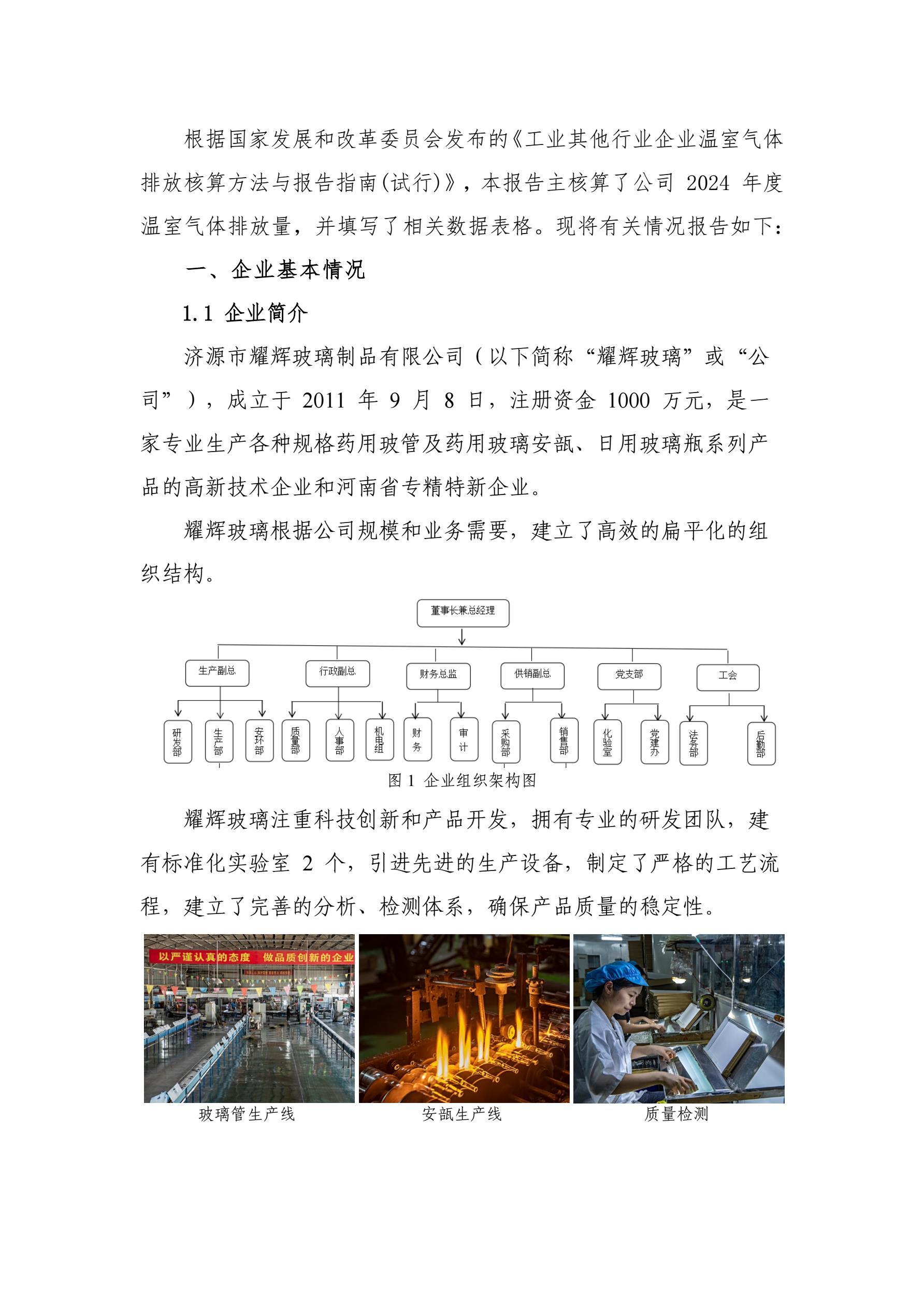 根据国家发展和改革委员会发布的《工业其他行业企业温室气体排放核算方法与报告指南(试行)》，本报告主核算了公司 2024 年度温室气体排放量，并填写了相关数据表格。现将有关情况报告如下：

一、企业基本情况

1.1 企业简介

济源市耀辉玻璃制品有限公司（以下简称“耀辉玻璃”或“公司”），成立于 2011 年 9 月 8 日，注册资金 1000 万元，是一家专业生产各种规格药用玻管及药用玻璃安瓿、日用玻璃瓶系列产品的高新技术企业和河南省专精特新企业。

耀辉玻璃根据公司规模和业务需要，建立了高效的扁平化的组织结构。

董事长兼总经理

生产副总
行政副总
财务总监
供销副总
党支部
工会

研发部
生产部
安环部
质量部
人事部
机电组
财务
审计
采购部
销售部
化验室
党建办
法务部
后勤部

图 1 企业组织架构图

耀辉玻璃注重科技创新和产品开发，拥有专业的研发团队，建有标准化实验室 2 个，引进先进的生产设备，制定了严格的工艺流程，建立了完善的分析、检测体系，确保产品质量的稳定性。

以严谨认真的态度 做品质创新的企业

玻璃管生产线
安瓿生产线
质量检测